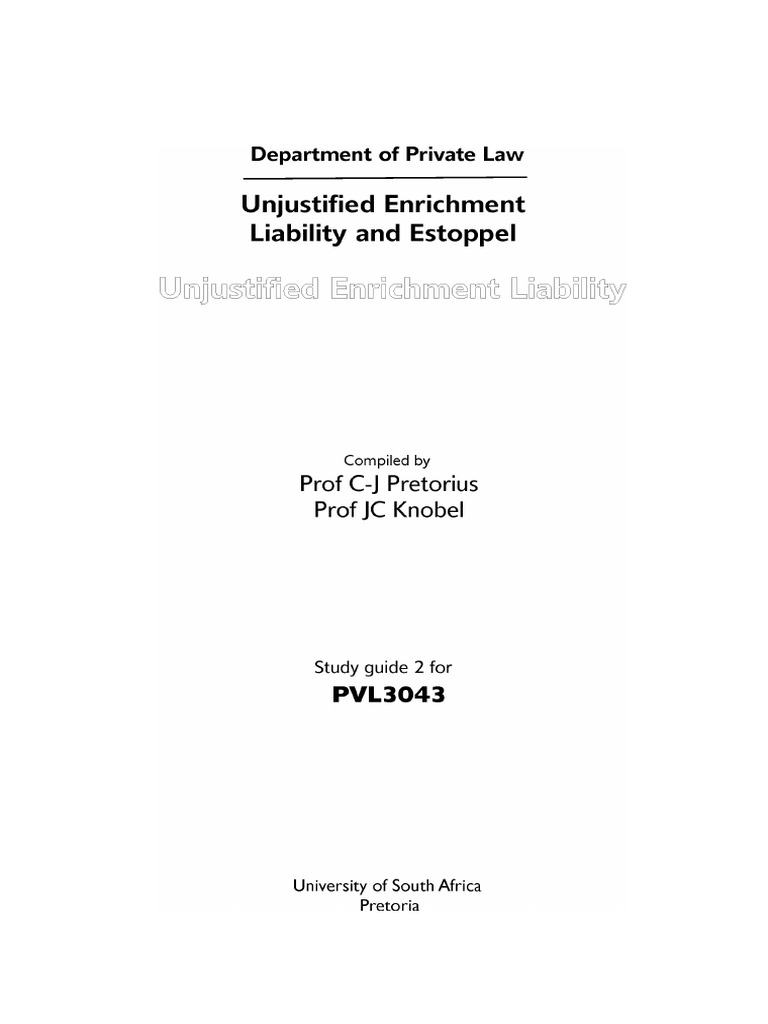 Department of Private Law

Unjustified Enrichment Liability and Estoppel

Unjustified Enrichment Liability

Compiled by
Prof C-J Pretorius
Prof JC Knobel

Study guide 2 for
PVL3043

University of South Africa
Pretoria